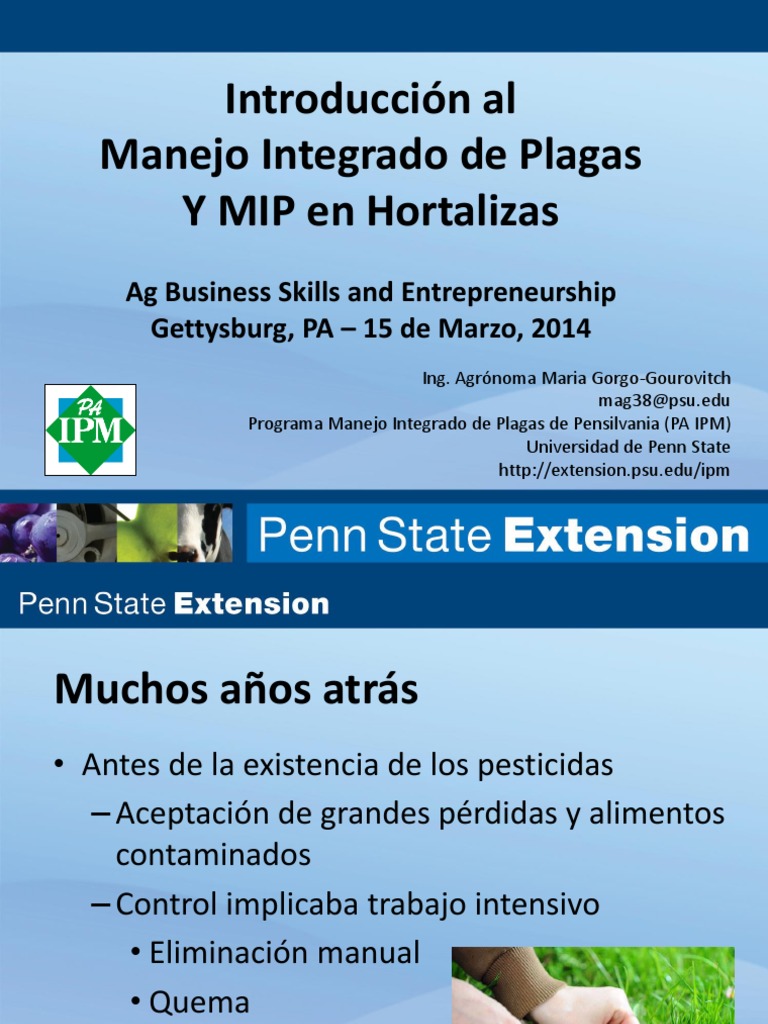 Introducción al
Manejo Integrado de Plagas
Y MIP en Hortalizas

Ag Business Skills and Entrepreneurship
Gettysburg, PA – 15 de Marzo, 2014

PA IPM

Ing. Agrónoma Maria Gorgo-Gourovitch
mag38@psu.edu
Programa Manejo Integrado de Plagas de Pensilvania (PA IPM)
Universidad de Penn State
http://extension.psu.edu/ipm

Penn State Extension

Penn State Extension

Muchos años atrás

• Antes de la existencia de los pesticidas
– Aceptación de grandes pérdidas y alimentos contaminados
– Control implicaba trabajo intensivo
• Eliminación manual
• Quema